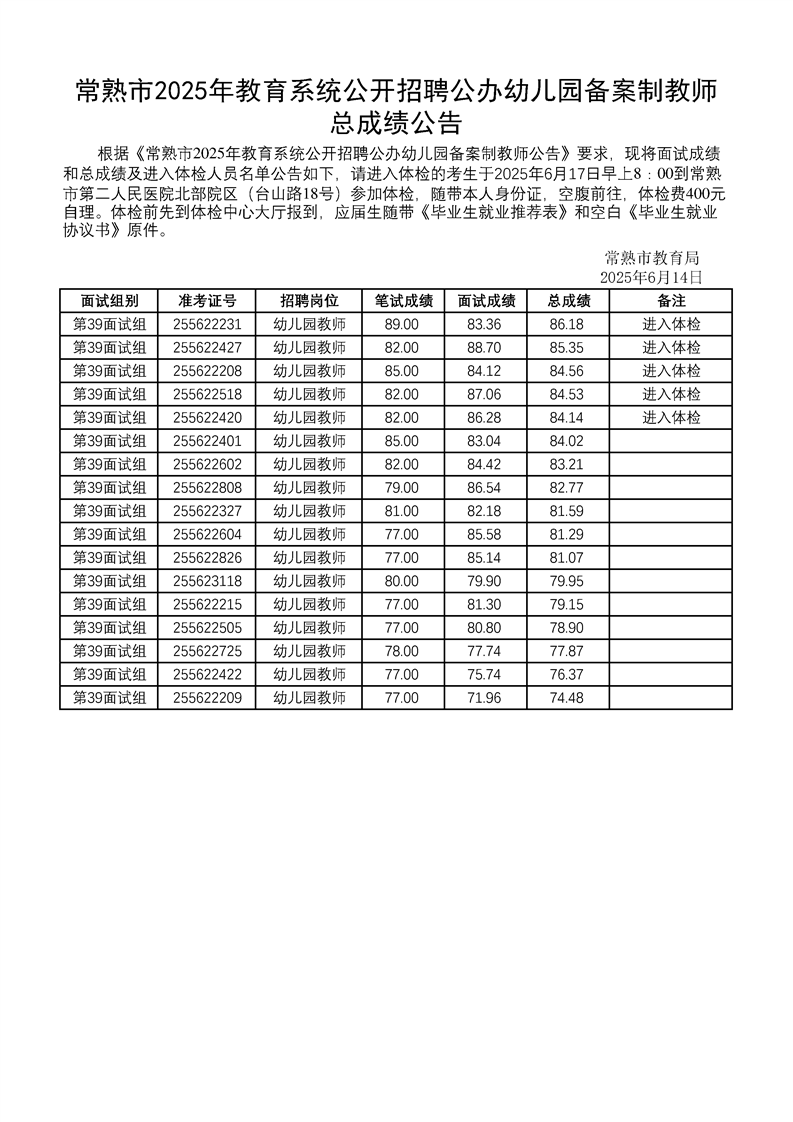 常熟市2025年教育系统公开招聘公办幼儿园备案制教师总成绩公告

根据《常熟市2025年教育系统公开招聘公办幼儿园备案制教师公告》要求，现将面试成绩和总成绩及进入体检人员名单公告如下，请进入体检的考生于2025年6月17日早上8：00到常熟市第二人民医院北部院区（台山路18号）参加体检，随带本人身份证，空腹前往，体检费400元自理。体检前先到体检中心大厅报到，应届生随带《毕业生就业推荐表》和空白《毕业生就业协议书》原件。

常熟市教育局
2025年6月14日

| 面试组别 | 准考证号 | 招聘岗位 | 笔试成绩 | 面试成绩 | 总成绩 | 备注 |
|---|---|---|---|---|---|---|
| 第39面试组 | 255622231 | 幼儿园教师 | 89.00 | 83.36 | 86.18 | 进入体检 |
| 第39面试组 | 255622427 | 幼儿园教师 | 82.00 | 88.70 | 85.35 | 进入体检 |
| 第39面试组 | 255622208 | 幼儿园教师 | 85.00 | 84.12 | 84.56 | 进入体检 |
| 第39面试组 | 255622518 | 幼儿园教师 | 82.00 | 87.06 | 84.53 | 进入体检 |
| 第39面试组 | 255622420 | 幼儿园教师 | 82.00 | 86.28 | 84.14 | 进入体检 |
| 第39面试组 | 255622401 | 幼儿园教师 | 85.00 | 83.04 | 84.02 | |
| 第39面试组 | 255622602 | 幼儿园教师 | 82.00 | 84.42 | 83.21 | |
| 第39面试组 | 255622808 | 幼儿园教师 | 79.00 | 86.54 | 82.77 | |
| 第39面试组 | 255622327 | 幼儿园教师 | 81.00 | 82.18 | 81.59 | |
| 第39面试组 | 255622604 | 幼儿园教师 | 77.00 | 85.58 | 81.29 | |
| 第39面试组 | 255622826 | 幼儿园教师 | 77.00 | 85.14 | 81.07 | |
| 第39面试组 | 255623118 | 幼儿园教师 | 80.00 | 79.90 | 79.95 | |
| 第39面试组 | 255622215 | 幼儿园教师 | 77.00 | 81.30 | 79.15 | |
| 第39面试组 | 255622505 | 幼儿园教师 | 77.00 | 80.80 | 78.90 | |
| 第39面试组 | 255622725 | 幼儿园教师 | 78.00 | 77.74 | 77.87 | |
| 第39面试组 | 255622422 | 幼儿园教师 | 77.00 | 75.74 | 76.37 | |
| 第39面试组 | 255622209 | 幼儿园教师 | 77.00 | 71.96 | 74.48 | |